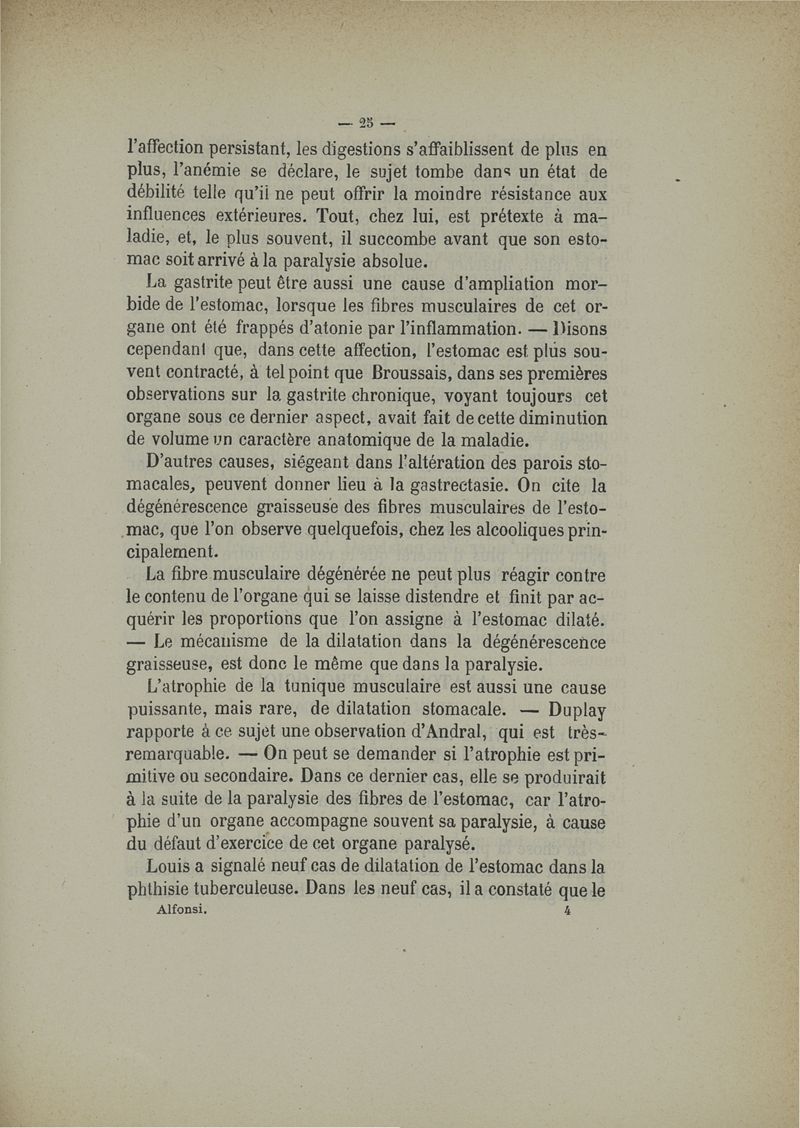 — 25 —

l'affection persistant, les digestions s'affaiblissent de plus en plus, l'anémie se déclare, le sujet tombe dans un état de débilité telle qu'il ne peut offrir la moindre résistance aux influences extérieures. Tout, chez lui, est prétexte à maladie, et, le plus souvent, il succombe avant que son estomac soit arrivé à la paralysie absolue.

La gastrite peut être aussi une cause d'ampliation morbide de l'estomac, lorsque les fibres musculaires de cet organe ont été frappés d'atonie par l'inflammation. — Disons cependant que, dans cette affection, l'estomac est plus souvent contracté, à tel point que Broussais, dans ses premières observations sur la gastrite chronique, voyant toujours cet organe sous ce dernier aspect, avait fait de cette diminution de volume un caractère anatomique de la maladie.

D'autres causes, siégeant dans l'altération des parois stomacales, peuvent donner lieu à la gastrectasie. On cite la dégénérescence graisseuse des fibres musculaires de l'estomac, que l'on observe quelquefois, chez les alcooliques principalement.

La fibre musculaire dégénérée ne peut plus réagir contre le contenu de l'organe qui se laisse distendre et finit par acquérir les proportions que l'on assigne à l'estomac dilaté. — Le mécanisme de la dilatation dans la dégénérescence graisseuse, est donc le même que dans la paralysie.

L'atrophie de la tunique musculaire est aussi une cause puissante, mais rare, de dilatation stomacale. — Duplay rapporte à ce sujet une observation d'Andral, qui est très-remarquable. — On peut se demander si l'atrophie est primitive ou secondaire. Dans ce dernier cas, elle se produirait à la suite de la paralysie des fibres de l'estomac, car l'atrophie d'un organe accompagne souvent sa paralysie, à cause du défaut d'exercice de cet organe paralysé.

Louis a signalé neuf cas de dilatation de l'estomac dans la phthisie tuberculeuse. Dans les neuf cas, il a constaté que le

Alfonsi. 4